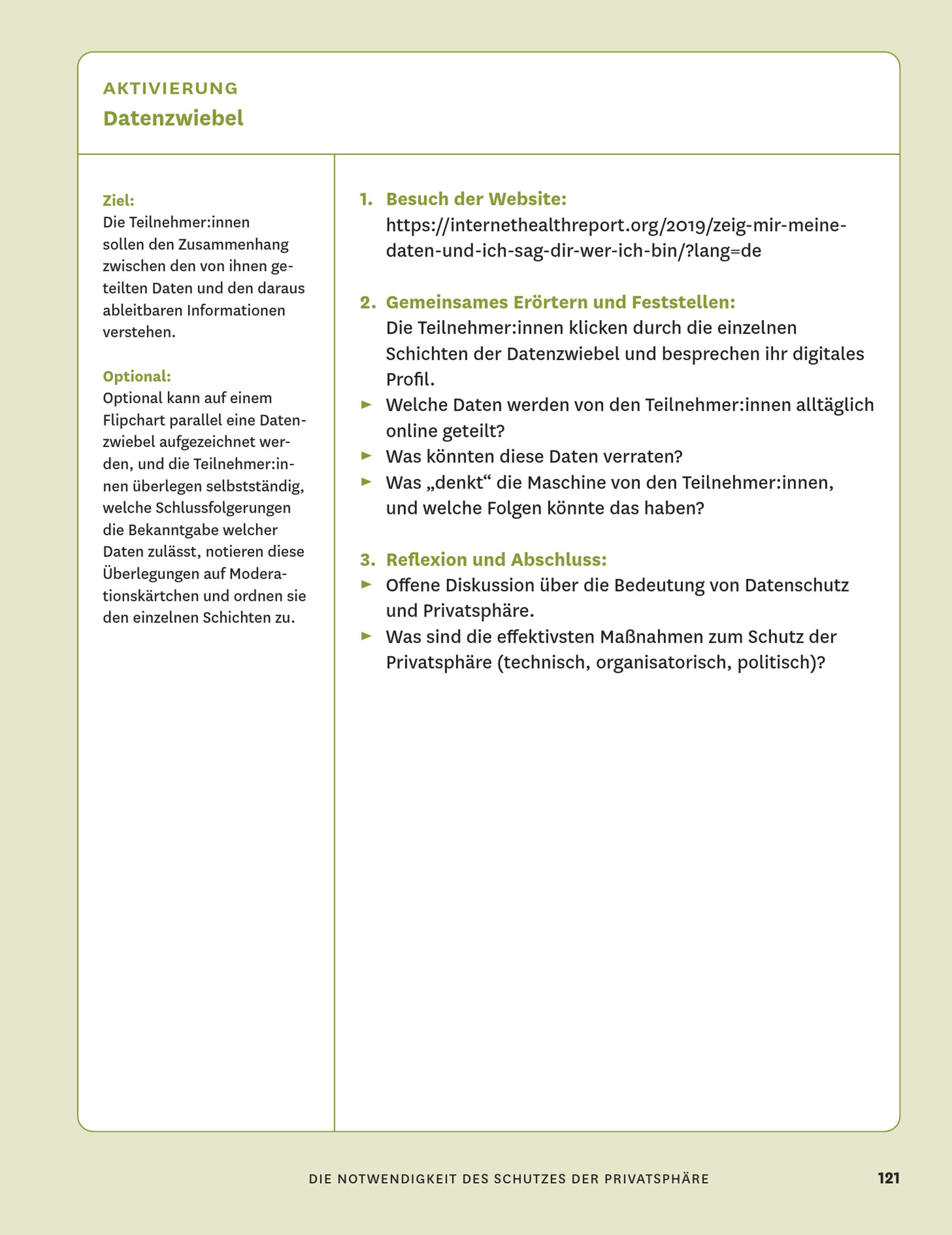 AKTIVIERUNG
Datenzwiebel

Ziel:
Die Teilnehmer:innen sollen den Zusammenhang zwischen den von ihnen geteilten Daten und den daraus ableitbaren Informationen verstehen.

Optional:
Optional kann auf einem Flipchart parallel eine Datenzwiebel aufgezeichnet werden, und die Teilnehmer:innen überlegen selbstständig, welche Schlussfolgerungen die Bekanntgabe welcher Daten zulässt, notieren diese Überlegungen auf Moderationskärtchen und ordnen sie den einzelnen Schichten zu.

1. Besuch der Website:
https://internethealthreport.org/2019/zeig-mir-meine-daten-und-ich-sag-dir-wer-ich-bin/?lang=de

2. Gemeinsames Erörtern und Feststellen:
Die Teilnehmer:innen klicken durch die einzelnen Schichten der Datenzwiebel und besprechen ihr digitales Profil.
► Welche Daten werden von den Teilnehmer:innen alltäglich online geteilt?
► Was könnten diese Daten verraten?
► Was „denkt“ die Maschine von den Teilnehmer:innen, und welche Folgen könnte das haben?

3. Reflexion und Abschluss:
► Offene Diskussion über die Bedeutung von Datenschutz und Privatsphäre.
► Was sind die effektivsten Maßnahmen zum Schutz der Privatsphäre (technisch, organisatorisch, politisch)?

DIE NOTWENDIGKEIT DES SCHUTZES DER PRIVATSPHÄRE 121